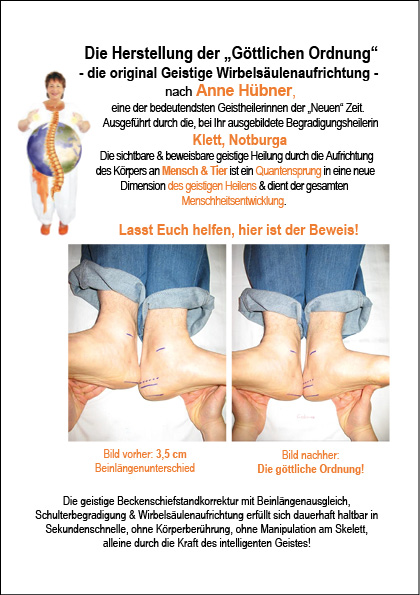 Die Herstellung der „Göttlichen Ordnung“
- die original Geistige Wirbelsäulenaufrichtung -
nach Anne Hübner,
eine der bedeutendsten Geistheilerinnen der „Neuen“ Zeit.
Ausgeführt durch die, bei Ihr ausgebildete Begradigungsheilerin
Klett, Notburga
Die sichtbare & beweisbare geistige Heilung durch die Aufrichtung des Körpers an Mensch & Tier ist ein Quantensprung in eine neue Dimension des geistigen Heilens & dient der gesamten Menschheitsentwicklung.

Lasst Euch helfen, hier ist der Beweis!

Bild vorher: 3,5 cm
Beinlängenunterschied

Bild nachher:
Die göttliche Ordnung!

Die geistige Beckenschiefstandkorrektur mit Beinlängenausgleich, Schulterbegradigung & Wirbelsäulenaufrichtung erfüllt sich dauerhaft haltbar in Sekundenschnelle, ohne Körperberührung, ohne Manipulation am Skelett, alleine durch die Kraft des intelligenten Geistes!